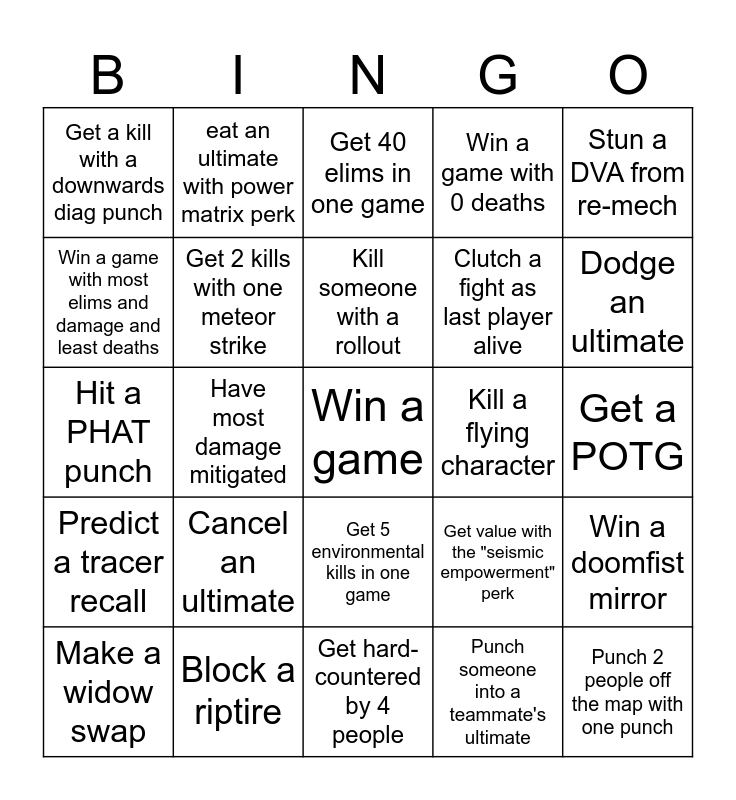 | B | I | N | G | O |
|---|---|---|---|---|
| Get a kill with a downwards diag punch | eat an ultimate with power matrix perk | Get 40 elims in one game | Win a game with 0 deaths | Stun a DVA from re-mech |
| Win a game with most elims and damage and least deaths | Get 2 kills with one meteor strike | Kill someone with a rollout | Clutch a fight as last player alive | Dodge an ultimate |
| Hit a PHAT punch | Have most damage mitigated | Win a game | Kill a flying character | Get a POTG |
| Predict a tracer recall | Cancel an ultimate | Get 5 environmental kills in one game | Get value with the "seismic empowerment" perk | Win a doomfist mirror |
| Make a widow swap | Block a riptire | Get hard-countered by 4 people | Punch someone into a teammate's ultimate | Punch 2 people off the map with one punch |